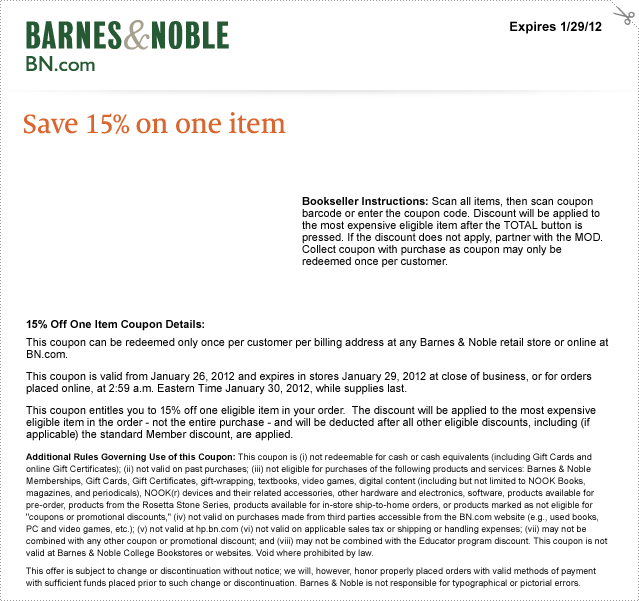 BARNES&NOBLE
BN.com

Expires 1/29/12

Save 15% on one item

**Bookseller Instructions:** Scan all items, then scan coupon barcode or enter the coupon code. Discount will be applied to the most expensive eligible item after the TOTAL button is pressed. If the discount does not apply, partner with the MOD. Collect coupon with purchase as coupon may only be redeemed once per customer.

**15% Off One Item Coupon Details:**

This coupon can be redeemed only once per customer per billing address at any Barnes & Noble retail store or online at BN.com.

This coupon is valid from January 26, 2012 and expires in stores January 29, 2012 at close of business, or for orders placed online, at 2:59 a.m. Eastern Time January 30, 2012, while supplies last.

This coupon entitles you to 15% off one eligible item in your order. The discount will be applied to the most expensive eligible item in the order - not the entire purchase - and will be deducted after all other eligible discounts, including (if applicable) the standard Member discount, are applied.

**Additional Rules Governing Use of this Coupon:** This coupon is (i) not redeemable for cash or cash equivalents (including Gift Cards and online Gift Certificates); (ii) not valid on past purchases; (iii) not eligible for purchases of the following products and services: Barnes & Noble Memberships, Gift Cards, Gift Certificates, gift-wrapping, textbooks, video games, digital content (including but not limited to NOOK Books, magazines, and periodicals), NOOK(r) devices and their related accessories, other hardware and electronics, software, products available for pre-order, products from the Rosetta Stone Series, products available for in-store ship-to-home orders, or products marked as not eligible for "coupons or promotional discounts," (iv) not valid on purchases made from third parties accessible from the BN.com website (e.g., used books, PC and video games, etc.); (v) not valid at hp.bn.com (vi) not valid on applicable sales tax or shipping or handling expenses; (vii) may not be combined with any other coupon or promotional discount; and (viii) may not be combined with the Educator program discount. This coupon is not valid at Barnes & Noble College Bookstores or websites. Void where prohibited by law.

This offer is subject to change or discontinuation without notice; we will, however, honor properly placed orders with valid methods of payment with sufficient funds placed prior to such change or discontinuation. Barnes & Noble is not responsible for typographical or pictorial errors.